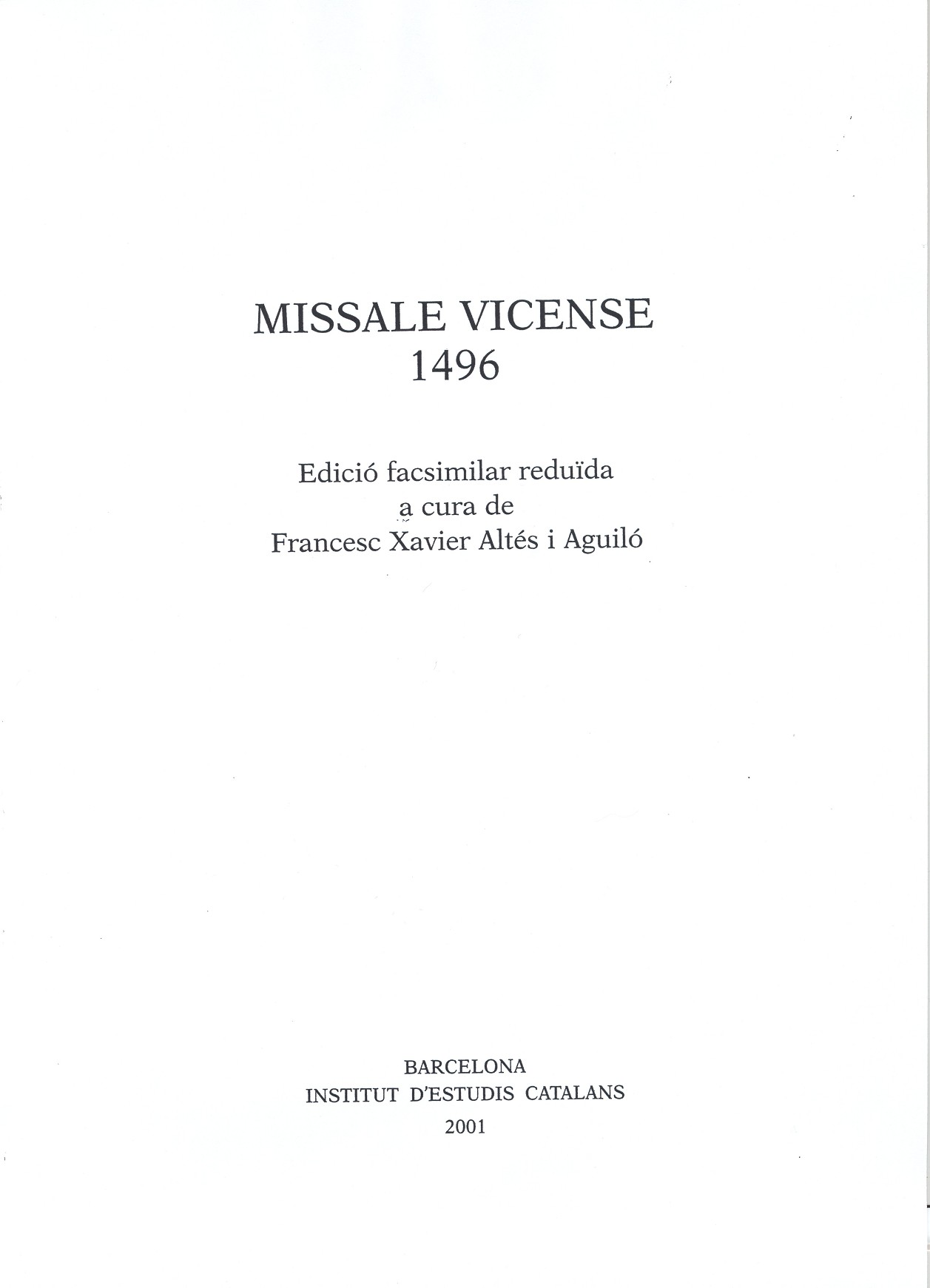 MISSALE VICENSE
1496

Edició facsimilar reduïda
a cura de
Francesc Xavier Altés i Aguiló

BARCELONA
INSTITUT D'ESTUDIS CATALANS
2001